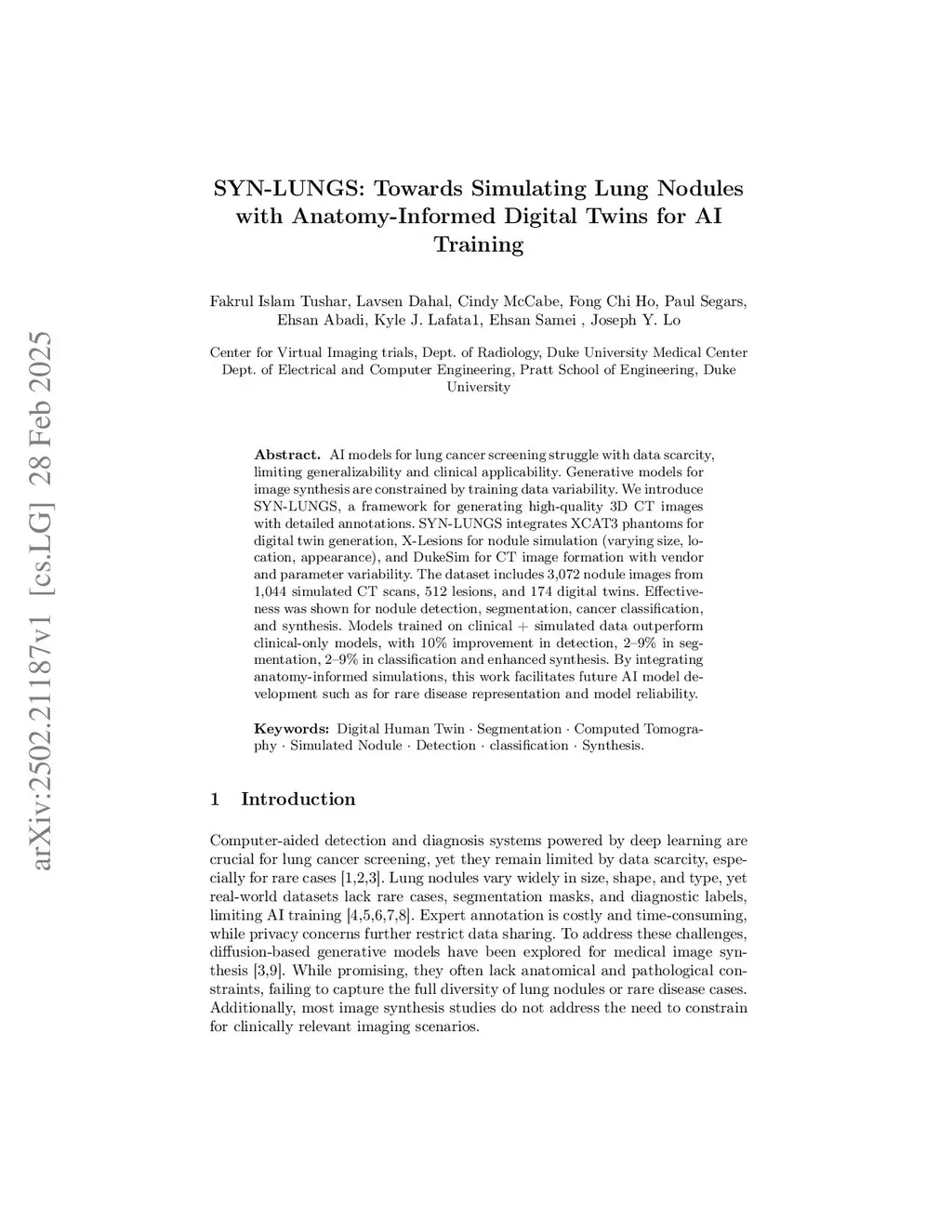 arXiv:2502.21187v1 [cs.LG] 28 Feb 2025

SYN-LUNGS: Towards Simulating Lung Nodules with Anatomy-Informed Digital Twins for AI Training

Fakrul Islam Tushar, Lavsen Dahal, Cindy McCabe, Fong Chi Ho, Paul Segars, Ehsan Abadi, Kyle J. Lafata1, Ehsan Samei , Joseph Y. Lo

Center for Virtual Imaging trials, Dept. of Radiology, Duke University Medical Center
Dept. of Electrical and Computer Engineering, Pratt School of Engineering, Duke University

Abstract. AI models for lung cancer screening struggle with data scarcity, limiting generalizability and clinical applicability. Generative models for image synthesis are constrained by training data variability. We introduce SYN-LUNGS, a framework for generating high-quality 3D CT images with detailed annotations. SYN-LUNGS integrates XCAT3 phantoms for digital twin generation, X-Lesions for nodule simulation (varying size, location, appearance), and DukeSim for CT image formation with vendor and parameter variability. The dataset includes 3,072 nodule images from 1,044 simulated CT scans, 512 lesions, and 174 digital twins. Effectiveness was shown for nodule detection, segmentation, cancer classification, and synthesis. Models trained on clinical + simulated data outperform clinical-only models, with 10% improvement in detection, 2–9% in segmentation, 2–9% in classification and enhanced synthesis. By integrating anatomy-informed simulations, this work facilitates future AI model development such as for rare disease representation and model reliability.

Keywords: Digital Human Twin · Segmentation · Computed Tomography · Simulated Nodule · Detection · classification · Synthesis.

1 Introduction

Computer-aided detection and diagnosis systems powered by deep learning are crucial for lung cancer screening, yet they remain limited by data scarcity, especially for rare cases [1,2,3]. Lung nodules vary widely in size, shape, and type, yet real-world datasets lack rare cases, segmentation masks, and diagnostic labels, limiting AI training [4,5,6,7,8]. Expert annotation is costly and time-consuming, while privacy concerns further restrict data sharing. To address these challenges, diffusion-based generative models have been explored for medical image synthesis [3,9]. While promising, they often lack anatomical and pathological constraints, failing to capture the full diversity of lung nodules or rare disease cases. Additionally, most image synthesis studies do not address the need to constrain for clinically relevant imaging scenarios.